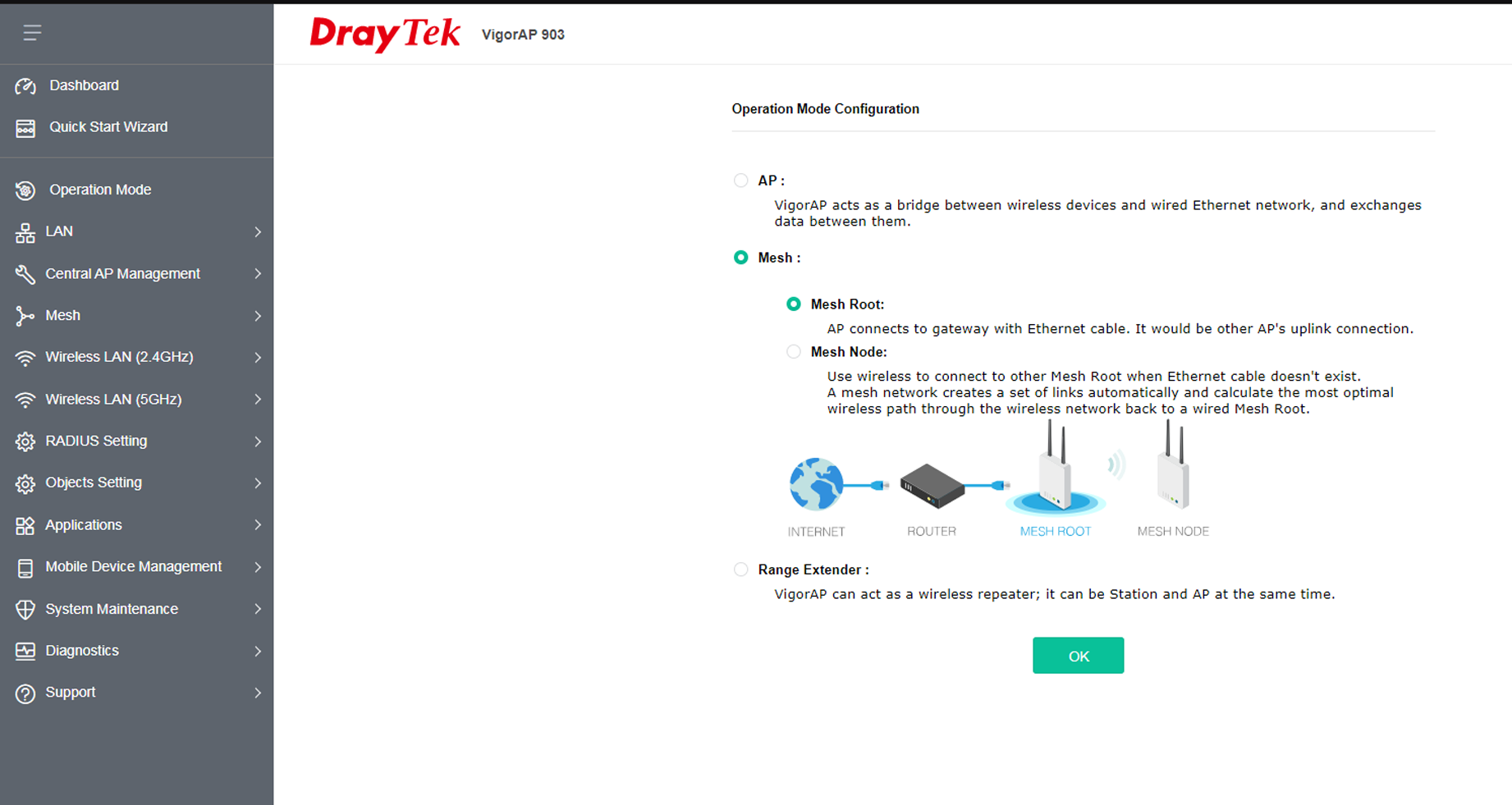 Dashboard
Quick Start Wizard
Operation Mode
LAN
Central AP Management
Mesh
Wireless LAN (2.4GHz)
Wireless LAN (5GHz)
RADIUS Setting
Objects Setting
Applications
Mobile Device Management
System Maintenance
Diagnostics
Support

DrayTek VigorAP 903

Operation Mode Configuration

AP :
VigorAP acts as a bridge between wireless devices and wired Ethernet network, and exchanges data between them.

Mesh :

Mesh Root:
AP connects to gateway with Ethernet cable. It would be other AP's uplink connection.

Mesh Node:
Use wireless to connect to other Mesh Root when Ethernet cable doesn't exist.
A mesh network creates a set of links automatically and calculate the most optimal wireless path through the wireless network back to a wired Mesh Root.

INTERNET ROUTER MESH ROOT MESH NODE

Range Extender :
VigorAP can act as a wireless repeater; it can be Station and AP at the same time.

OK